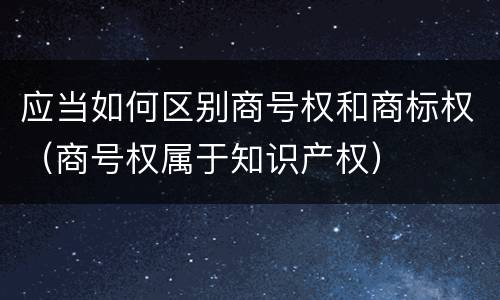 应当如何区别商号权和商标权（商号权属于知识产权）